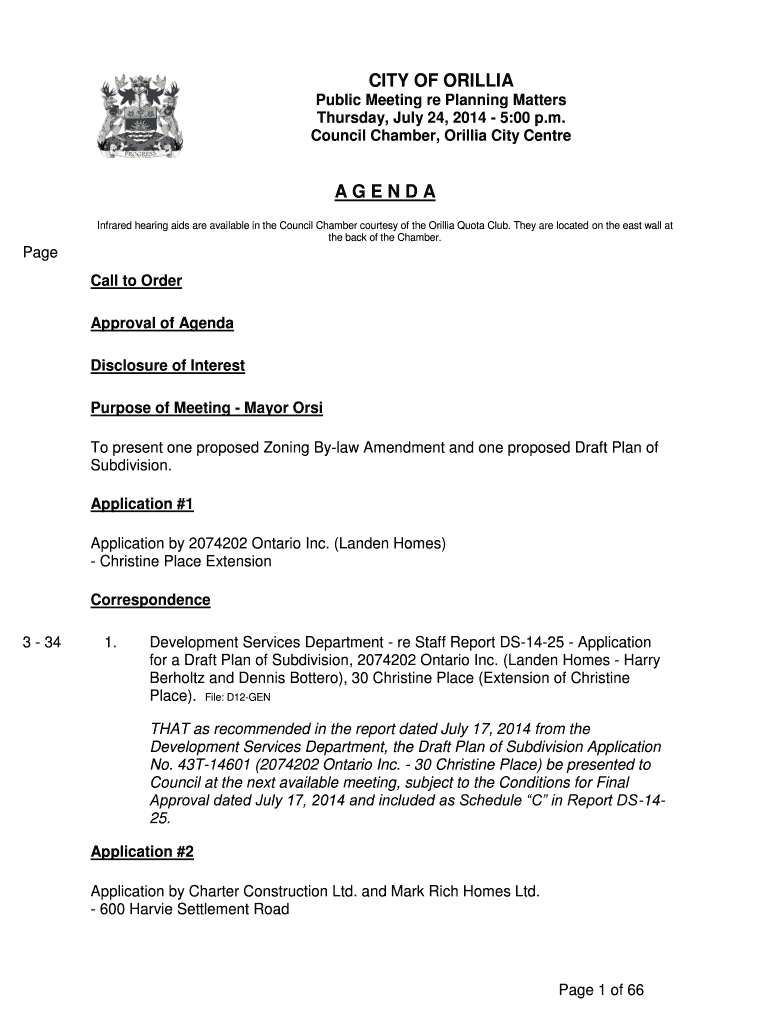 PROGRESS

CITY OF ORILLIA
Public Meeting re Planning Matters
Thursday, July 24, 2014 - 5:00 p.m.
Council Chamber, Orillia City Centre

A G E N D A

Infrared hearing aids are available in the Council Chamber courtesy of the Orillia Quota Club. They are located on the east wall at the back of the Chamber.

Page

Call to Order

Approval of Agenda

Disclosure of Interest

Purpose of Meeting - Mayor Orsi

To present one proposed Zoning By-law Amendment and one proposed Draft Plan of Subdivision.

Application #1

Application by 2074202 Ontario Inc. (Landen Homes)
- Christine Place Extension

Correspondence

3 - 34 1. Development Services Department - re Staff Report DS-14-25 - Application for a Draft Plan of Subdivision, 2074202 Ontario Inc. (Landen Homes - Harry Berholtz and Dennis Bottero), 30 Christine Place (Extension of Christine Place). File: D12-GEN

THAT as recommended in the report dated July 17, 2014 from the Development Services Department, the Draft Plan of Subdivision Application No. 43T-14601 (2074202 Ontario Inc. - 30 Christine Place) be presented to Council at the next available meeting, subject to the Conditions for Final Approval dated July 17, 2014 and included as Schedule “C” in Report DS-14-25.

Application #2

Application by Charter Construction Ltd. and Mark Rich Homes Ltd.
- 600 Harvie Settlement Road

Page 1 of 66